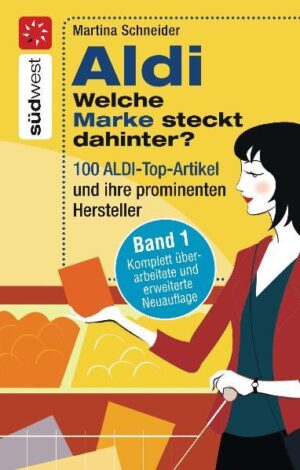 südwest

Martina Schneider

Aldi
Welche Marke steckt dahinter?

100 ALDI-Top-Artikel und ihre prominenten Hersteller

Band 1
Komplett überarbeitete und erweiterte Neuauflage